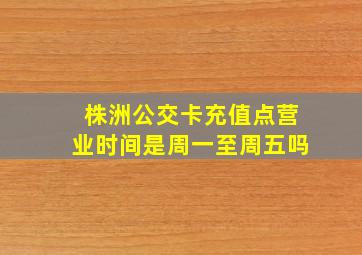 株洲公交卡充值点营业时间是周一至周五吗